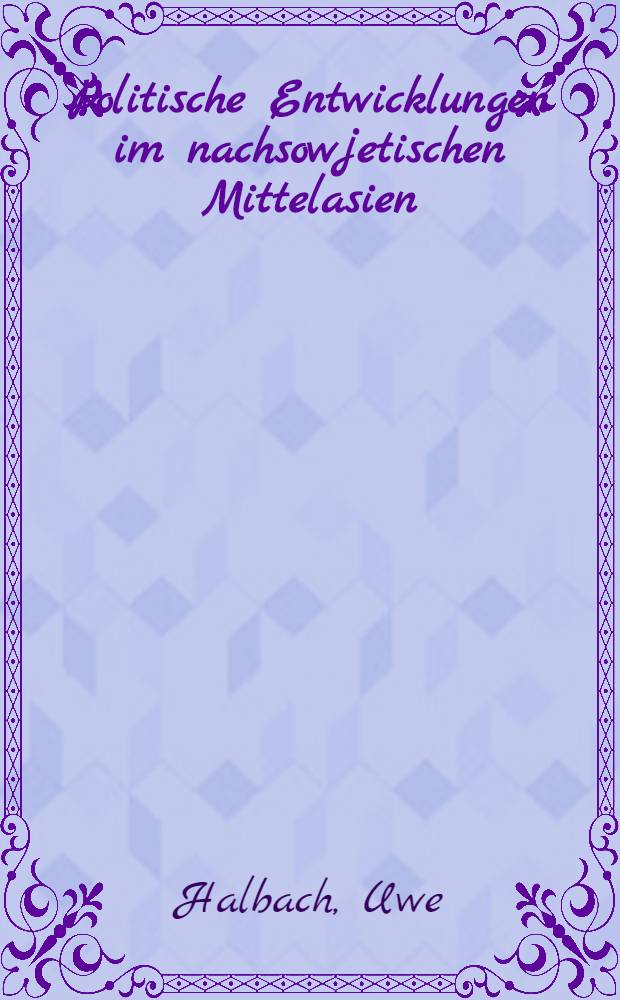 Politische Entwicklungen im nachsowjetischen Mittelasien

Halbach, Uwe